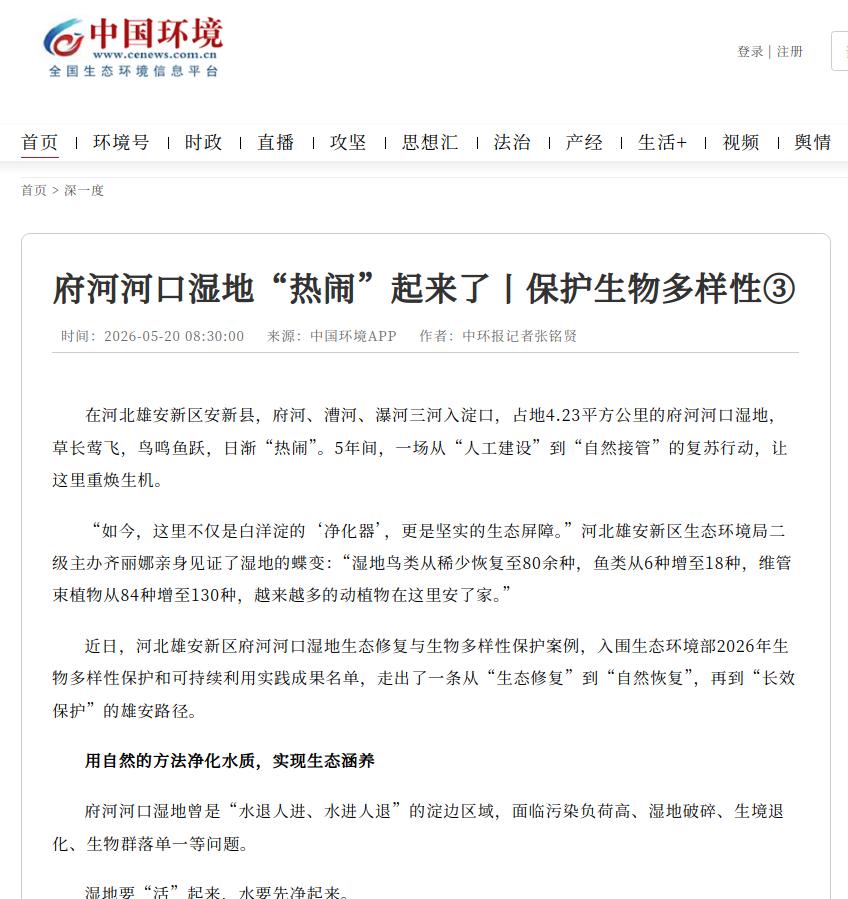 中国环境
www.cenews.com.cn
全国生态环境信息平台

登录 | 注册

首页 | 环境号 | 时政 | 直播 | 攻坚 | 思想汇 | 法治 | 产经 | 生活+ | 视频 | 舆情

首页 > 深一度

府河河口湿地“热闹”起来了丨保护生物多样性③

时间：2026-05-20 08:30:00　来源：中国环境APP　作者：中环报记者张铭贤

在河北雄安新区安新县，府河、漕河、瀑河三河入淀口，占地4.23平方公里的府河河口湿地，草长莺飞，鸟鸣鱼跃，日渐“热闹”。5年间，一场从“人工建设”到“自然接管”的复苏行动，让这里重焕生机。

“如今，这里不仅是白洋淀的‘净化器’，更是坚实的生态屏障。”河北雄安新区生态环境局二级主办齐丽娜亲身见证了湿地的蝶变：“湿地鸟类从稀少恢复至80余种，鱼类从6种增至18种，维管束植物从84种增至130种，越来越多的动植物在这里安了家。”

近日，河北雄安新区府河河口湿地生态修复与生物多样性保护案例，入围生态环境部2026年生物多样性保护和可持续利用实践成果名单，走出了一条从“生态修复”到“自然恢复”，再到“长效保护”的雄安路径。

用自然的方法净化水质，实现生态涵养

府河河口湿地曾是“水退人进、水进人退”的淀边区域，面临污染负荷高、湿地破碎、生境退化、生物群落单一等问题。

湿地要“活”起来，水要先净起来。